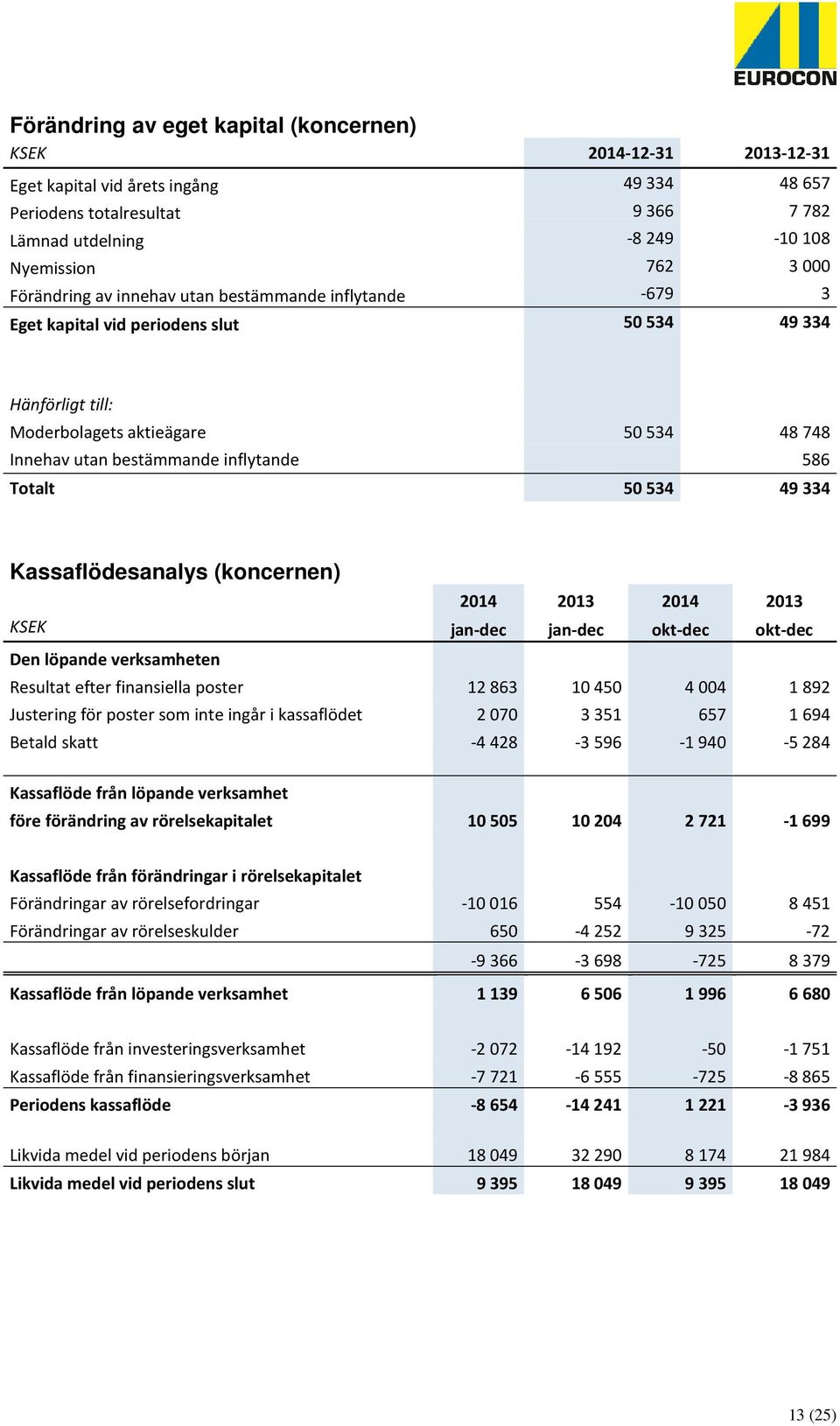 EUROCON

Förändring av eget kapital (koncernen)

| KSEK | 2014-12-31 | 2013-12-31 |
|---|---|---|
| Eget kapital vid årets ingång | 49 334 | 48 657 |
| Periodens totalresultat | 9 366 | 7 782 |
| Lämnad utdelning | -8 249 | -10 108 |
| Nyemission | 762 | 3 000 |
| Förändring av innehav utan bestämmande inflytande | -679 | 3 |
| Eget kapital vid periodens slut | 50 534 | 49 334 |
| | | |
| Hänförligt till: | | |
| Moderbolagets aktieägare | 50 534 | 48 748 |
| Innehav utan bestämmande inflytande | | 586 |
| Totalt | 50 534 | 49 334 |

Kassaflödesanalys (koncernen)

| KSEK | 2014 jan-dec | 2013 jan-dec | 2014 okt-dec | 2013 okt-dec |
|---|---|---|---|---|
| Den löpande verksamheten | | | | |
| Resultat efter finansiella poster | 12 863 | 10 450 | 4 004 | 1 892 |
| Justering för poster som inte ingår i kassaflödet | 2 070 | 3 351 | 657 | 1 694 |
| Betald skatt | -4 428 | -3 596 | -1 940 | -5 284 |
| Kassaflöde från löpande verksamhet före förändring av rörelsekapitalet | 10 505 | 10 204 | 2 721 | -1 699 |
| Kassaflöde från förändringar i rörelsekapitalet | | | | |
| Förändringar av rörelsefordringar | -10 016 | 554 | -10 050 | 8 451 |
| Förändringar av rörelseskulder | 650 | -4 252 | 9 325 | -72 |
| | -9 366 | -3 698 | -725 | 8 379 |
| Kassaflöde från löpande verksamhet | 1 139 | 6 506 | 1 996 | 6 680 |
| Kassaflöde från investeringsverksamhet | -2 072 | -14 192 | -50 | -1 751 |
| Kassaflöde från finansieringsverksamhet | -7 721 | -6 555 | -725 | -8 865 |
| Periodens kassaflöde | -8 654 | -14 241 | 1 221 | -3 936 |
| Likvida medel vid periodens början | 18 049 | 32 290 | 8 174 | 21 984 |
| Likvida medel vid periodens slut | 9 395 | 18 049 | 9 395 | 18 049 |

13 (25)